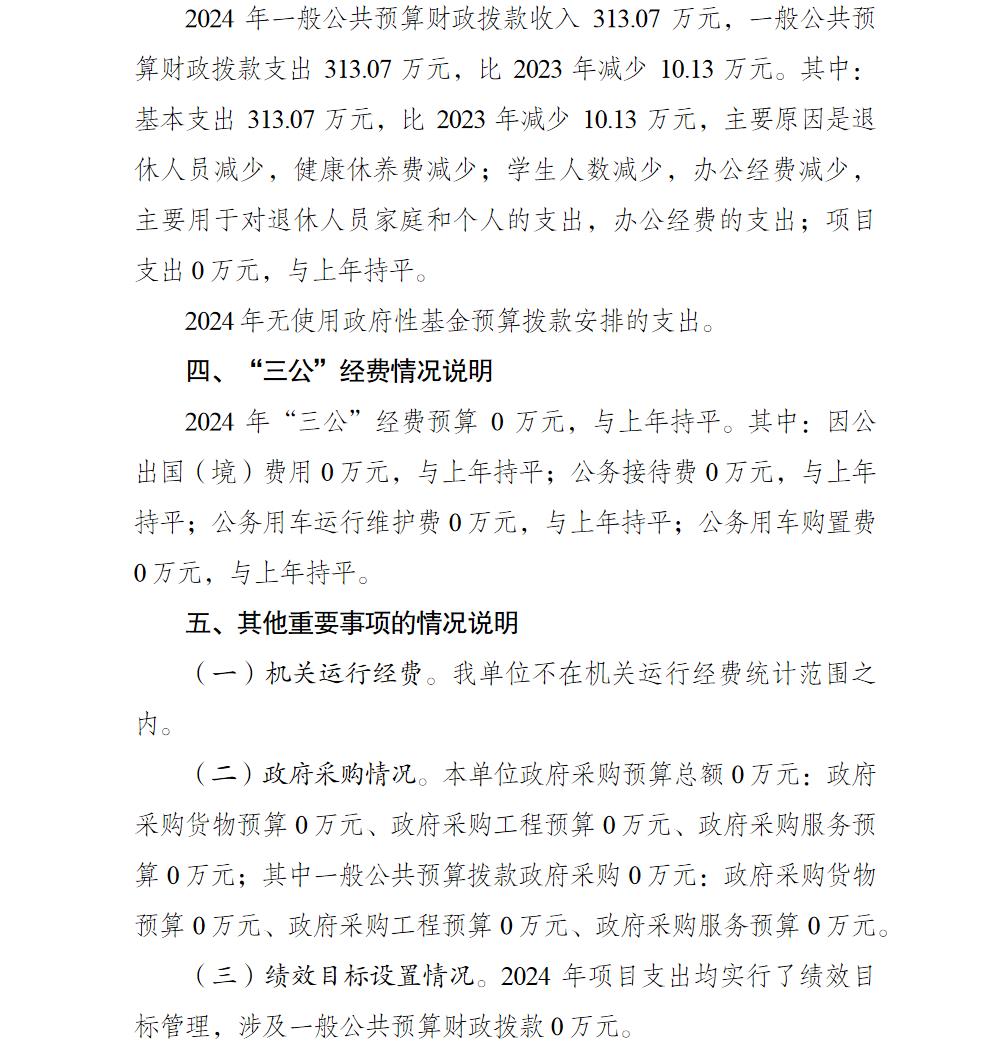 2024 年一般公共预算财政拨款收入 313.07 万元，一般公共预算财政拨款支出 313.07 万元，比 2023 年减少 10.13 万元。其中：基本支出 313.07 万元，比 2023 年减少 10.13 万元，主要原因是退休人员减少，健康休养费减少；学生人数减少，办公经费减少，主要用于对退休人员家庭和个人的支出，办公经费的支出；项目支出 0 万元，与上年持平。

2024 年无使用政府性基金预算拨款安排的支出。

四、“三公”经费情况说明

2024 年“三公”经费预算 0 万元，与上年持平。其中：因公出国（境）费用 0 万元，与上年持平；公务接待费 0 万元，与上年持平；公务用车运行维护费 0 万元，与上年持平；公务用车购置费 0 万元，与上年持平。

五、其他重要事项的情况说明

（一）机关运行经费。我单位不在机关运行经费统计范围之内。

（二）政府采购情况。本单位政府采购预算总额 0 万元：政府采购货物预算 0 万元、政府采购工程预算 0 万元、政府采购服务预算 0 万元；其中一般公共预算拨款政府采购 0 万元：政府采购货物预算 0 万元、政府采购工程预算 0 万元、政府采购服务预算 0 万元。

（三）绩效目标设置情况。2024 年项目支出均实行了绩效目标管理，涉及一般公共预算财政拨款 0 万元。